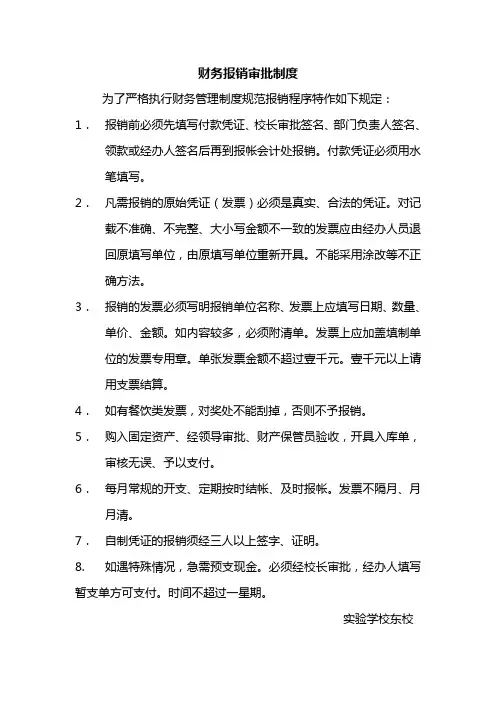 财务报销审批制度

为了严格执行财务管理制度规范报销程序特作如下规定：

1． 报销前必须先填写付款凭证、校长审批签名、部门负责人签名、领款或经办人签名后再到报帐会计处报销。付款凭证必须用水笔填写。

2． 凡需报销的原始凭证（发票）必须是真实、合法的凭证。对记载不准确、不完整、大小写金额不一致的发票应由经办人员退回原填写单位，由原填写单位重新开具。不能采用涂改等不正确方法。

3． 报销的发票必须写明报销单位名称、发票上应填写日期、数量、单价、金额。如内容较多，必须附清单。发票上应加盖填制单位的发票专用章。单张发票金额不超过壹千元。壹千元以上请用支票结算。

4． 如有餐饮类发票，对奖处不能刮掉，否则不予报销。

5． 购入固定资产、经领导审批、财产保管员验收，开具入库单，审核无误、予以支付。

6． 每月常规的开支、定期按时结帐、及时报帐。发票不隔月、月月清。

7． 自制凭证的报销须经三人以上签字、证明。

8. 如遇特殊情况，急需预支现金。必须经校长审批，经办人填写暂支单方可支付。时间不超过一星期。

实验学校东校